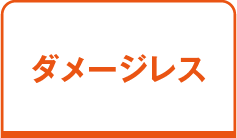 ダメージレス